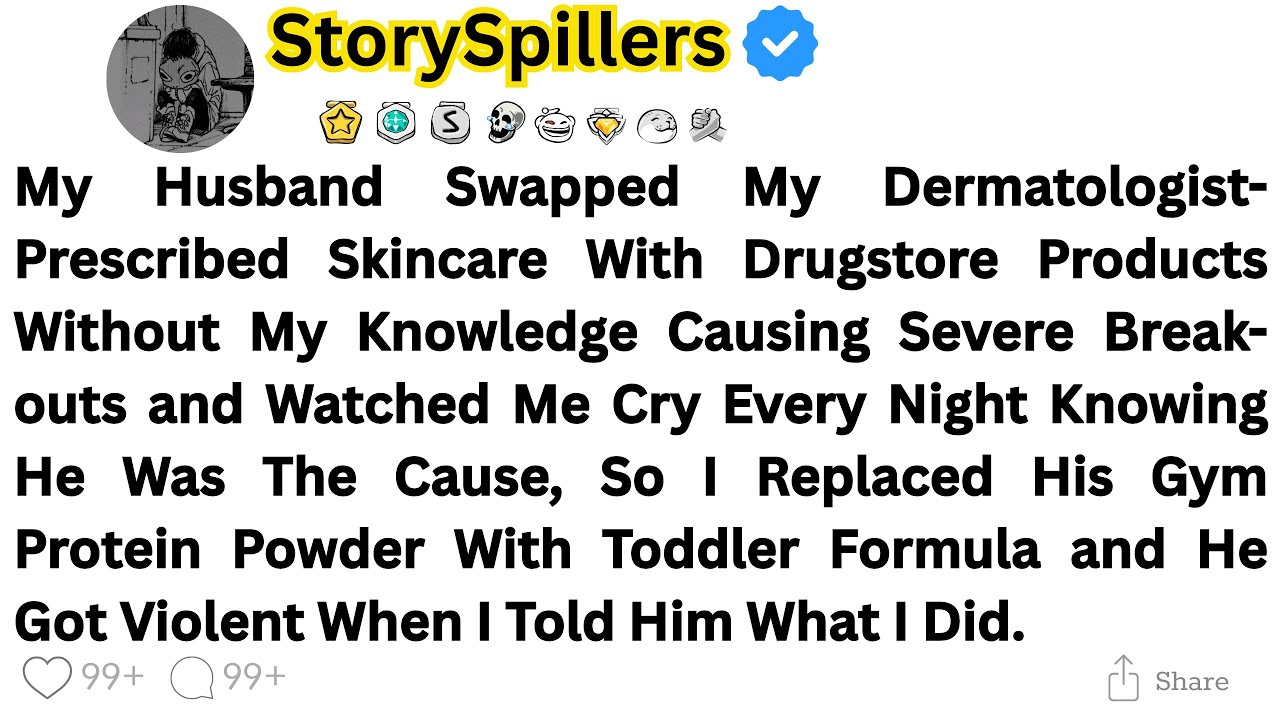 StorySpillers

My Husband Swapped My Dermatologist-Prescribed Skincare With Drugstore Products Without My Knowledge Causing Severe Breakouts and Watched Me Cry Every Night Knowing He Was The Cause, So I Replaced His Gym Protein Powder With Toddler Formula and He Got Violent When I Told Him What I Did.

99+ 99+ Share